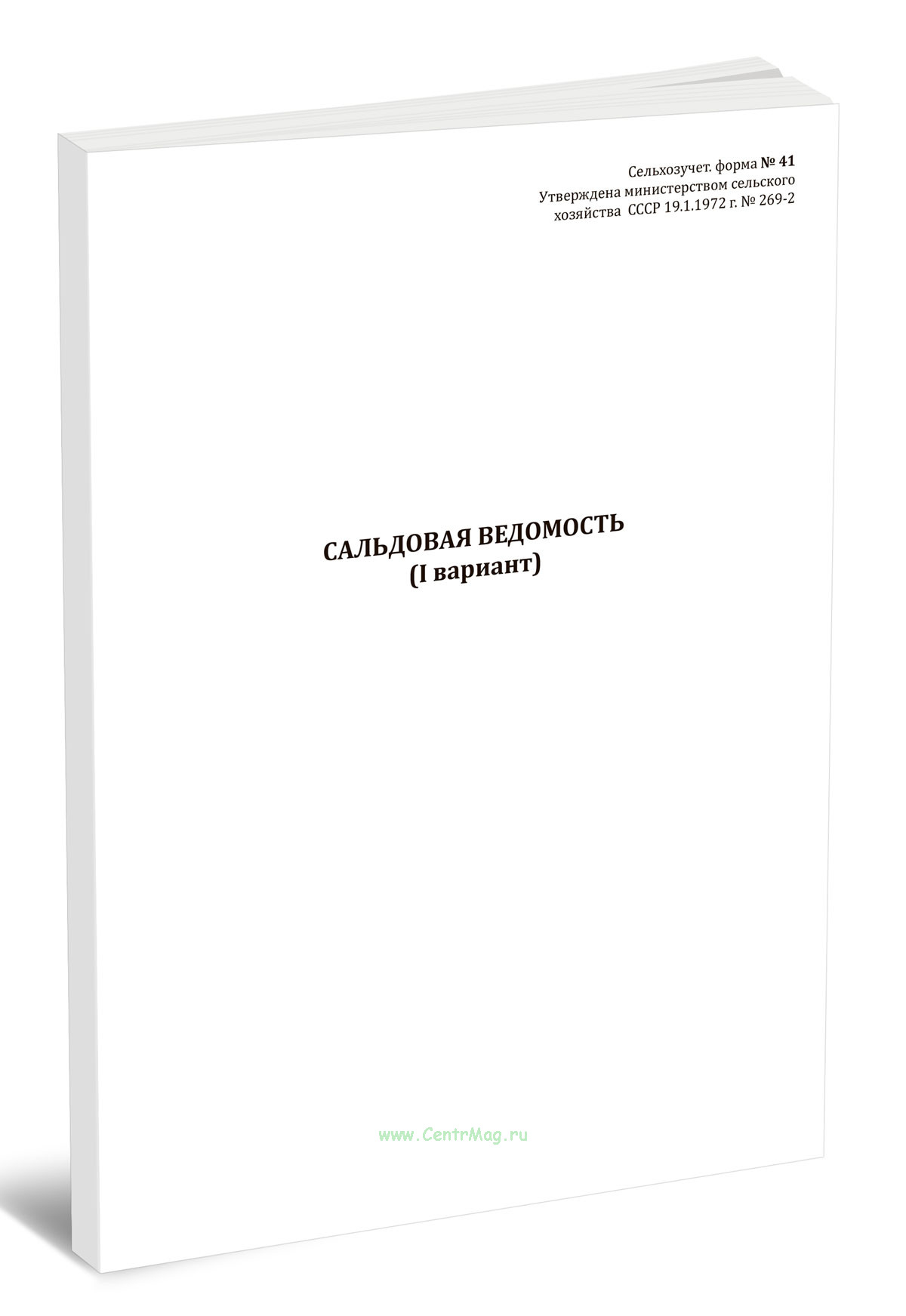 Сельхозучет. форма № 41
Утверждена министерством сельского
хозяйства СССР 19.1.1972 г. № 269-2

САЛЬДОВАЯ ВЕДОМОСТЬ
(I вариант)

www.CentrMag.ru